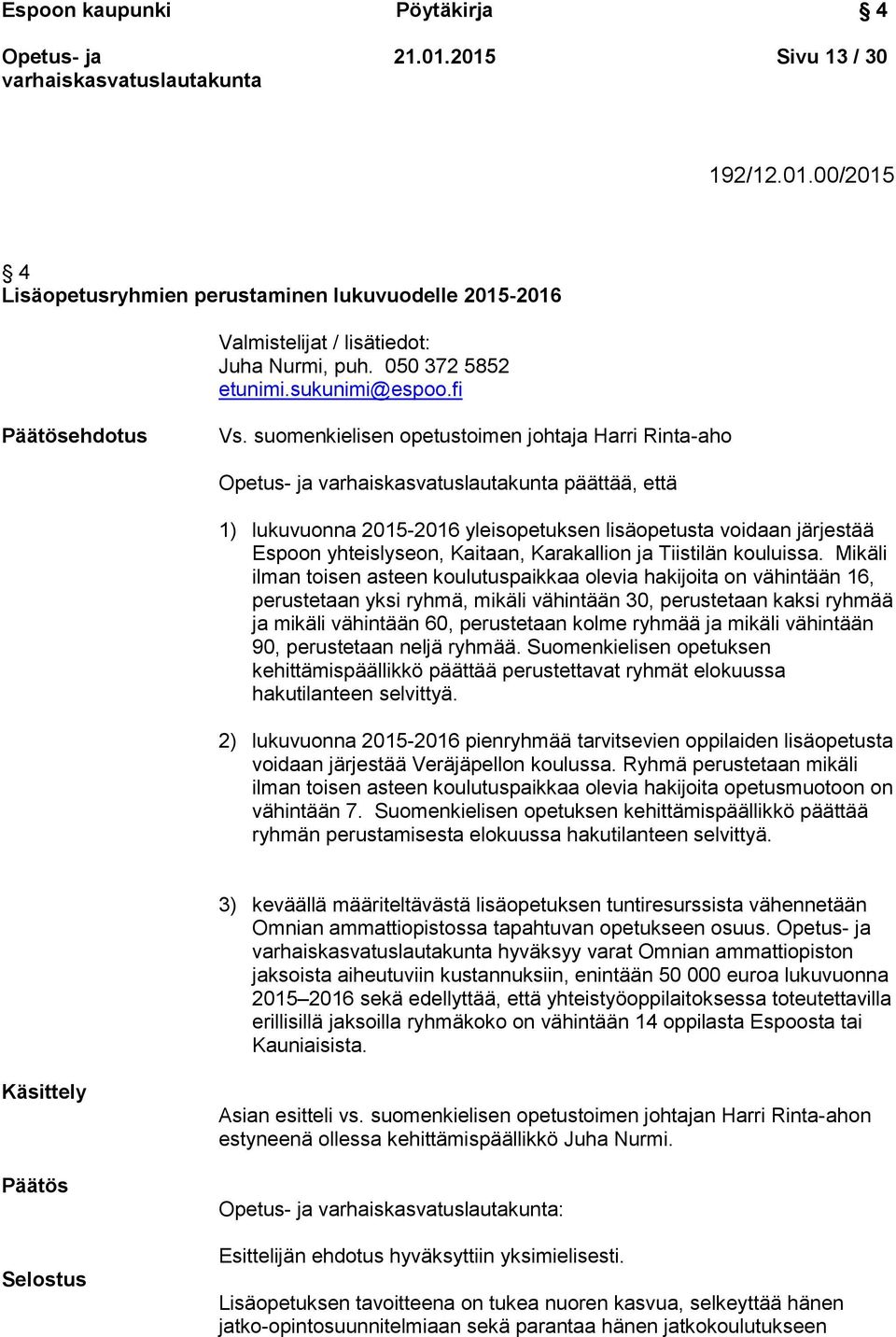 Espoon kaupunki Pöytäkirja § 4

Opetus- ja varhaiskasvatuslautakunta 21.01.2015 Sivu 13 / 30

192/12.01.00/2015

§ 4
Lisäopetusryhmien perustaminen lukuvuodelle 2015-2016

Valmistelijat / lisätiedot:
Juha Nurmi, puh. 050 372 5852
etunimi.sukunimi@espoo.fi

Päätösehdotus

Vs. suomenkielisen opetustoimen johtaja Harri Rinta-aho

Opetus- ja varhaiskasvatuslautakunta päättää, että

1) lukuvuonna 2015-2016 yleisopetuksen lisäopetusta voidaan järjestää Espoon yhteislyseon, Kaitaan, Karakallion ja Tiistilän kouluissa. Mikäli ilman toisen asteen koulutuspaikkaa olevia hakijoita on vähintään 16, perustetaan yksi ryhmä, mikäli vähintään 30, perustetaan kaksi ryhmää ja mikäli vähintään 60, perustetaan kolme ryhmää ja mikäli vähintään 90, perustetaan neljä ryhmää. Suomenkielisen opetuksen kehittämispäällikkö päättää perustettavat ryhmät elokuussa hakutilanteen selvittyä.

2) lukuvuonna 2015-2016 pienryhmää tarvitsevien oppilaiden lisäopetusta voidaan järjestää Veräjäpellon koulussa. Ryhmä perustetaan mikäli ilman toisen asteen koulutuspaikkaa olevia hakijoita opetusmuotoon on vähintään 7. Suomenkielisen opetuksen kehittämispäällikkö päättää ryhmän perustamisesta elokuussa hakutilanteen selvittyä.

3) keväällä määriteltävästä lisäopetuksen tuntiresurssista vähennetään Omnian ammattiopistossa tapahtuvan opetukseen osuus. Opetus- ja varhaiskasvatuslautakunta hyväksyy varat Omnian ammattiopiston jaksoista aiheutuviin kustannuksiin, enintään 50 000 euroa lukuvuonna 2015–2016 sekä edellyttää, että yhteistyöoppilaitoksessa toteutettavilla erillisillä jaksoilla ryhmäkoko on vähintään 14 oppilasta Espoosta tai Kauniaisista.

Käsittely

Asian esitteli vs. suomenkielisen opetustoimen johtajan Harri Rinta-ahon estyneenä ollessa kehittämispäällikkö Juha Nurmi.

Päätös

Opetus- ja varhaiskasvatuslautakunta:

Esittelijän ehdotus hyväksyttiin yksimielisesti.

Selostus

Lisäopetuksen tavoitteena on tukea nuoren kasvua, selkeyttää hänen jatko-opintosuunnitelmiaan sekä parantaa hänen jatkokoulutukseen